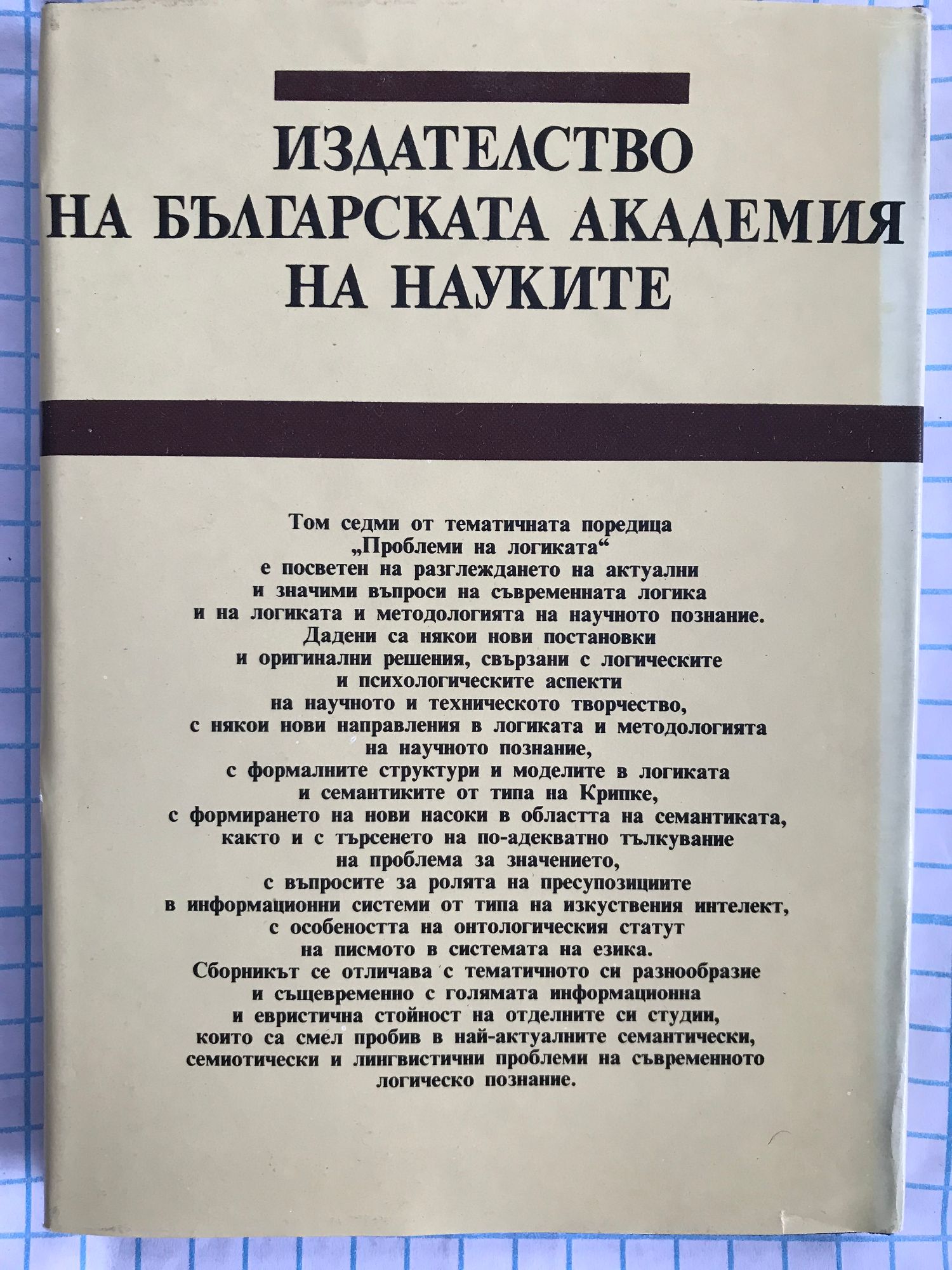 ИЗДАТЕЛСТВО
НА БЪЛГАРСКАТА АКАДЕМИЯ
НА НАУКИТЕ

Том седми от тематичната поредица „Проблеми на логиката“ е посветен на разглеждането на актуални и значими въпроси на съвременната логика и на логиката и методологията на научното познание. Дадени са някои нови постановки и оригинални решения, свързани с логическите и психологическите аспекти на научното и техническото творчество, с някои нови направления в логиката и методологията на научното познание, с формалните структури и моделите в логиката и семантиките от типа на Крипке, с формирането на нови насоки в областта на семантиката, както и с търсенето на по-адекватно тълкувание на проблема за значението, с въпросите за ролята на пресупозициите в информационни системи от типа на изкуствения интелект, с особеността на онтологическия статут на писмото в системата на езика. Сборникът се отличава с тематичното си разнообразие и същевременно с голямата информационна и евристична стойност на отделните си студии, които са смел пробив в най-актуалните семантически, семиотически и лингвистични проблеми на съвременното логическо познание.